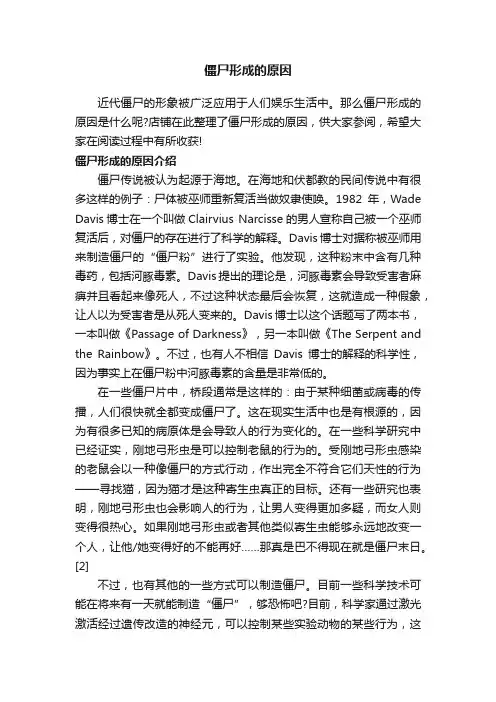 僵尸形成的原因

近代僵尸的形象被广泛应用于人们娱乐生活中。那么僵尸形成的原因是什么呢?店铺在此整理了僵尸形成的原因，供大家参阅，希望大家在阅读过程中有所收获!

僵尸形成的原因介绍

僵尸传说被认为起源于海地。在海地和伏都教的民间传说中有很多这样的例子：尸体被巫师重新复活当做奴隶使唤。1982 年，Wade Davis 博士在一个叫做 Clairvius Narcisse 的男人宣称自己被一个巫师复活后，对僵尸的存在进行了科学的解释。Davis 博士对据称被巫师用来制造僵尸的“僵尸粉”进行了实验。他发现，这种粉末中含有几种毒药，包括河豚毒素。Davis 提出的理论是，河豚毒素会导致受害者麻痹并且看起来像死人，不过这种状态最后会恢复，这就造成一种假象，让人以为受害者是从死人变来的。Davis 博士以这个话题写了两本书，一本叫做《Passage of Darkness》，另一本叫做《The Serpent and the Rainbow》。不过，也有人不相信 Davis 博士的解释的科学性，因为事实上在僵尸粉中河豚毒素的含量是非常低的。

在一些僵尸片中，桥段通常是这样的：由于某种细菌或病毒的传播，人们很快就全都变成僵尸了。这在现实生活中也是有根源的，因为有很多已知的病原体是会导致人的行为变化的。在一些科学研究中已经证实，刚地弓形虫是可以控制老鼠的行为的。受刚地弓形虫感染的老鼠会以一种像僵尸的方式行动，作出完全不符合它们天性的行为——寻找猫，因为猫才是这种寄生虫真正的目标。还有一些研究也表明，刚地弓形虫也会影响人的行为，让男人变得更加多疑，而女人则变得很热心。如果刚地弓形虫或者其他类似寄生虫能够永远地改变一个人，让他/她变得好的不能再好……那真是巴不得现在就是僵尸末日。[2]

不过，也有其他的一些方式可以制造僵尸。目前一些科学技术可能在将来有一天就能制造“僵尸”，够恐怖吧?目前，科学家通过激光激活经过遗传改造的神经元，可以控制某些实验动物的某些行为，这